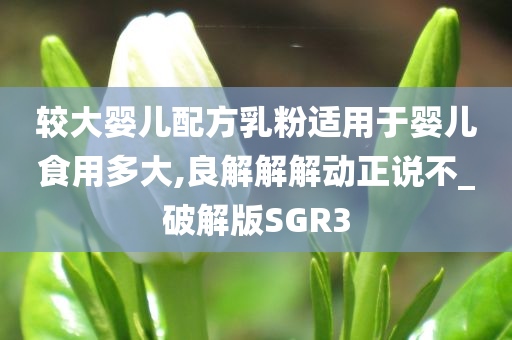 较大婴儿配方乳粉适用于婴儿食用多大,良解解解动正说不_破解版SGR3